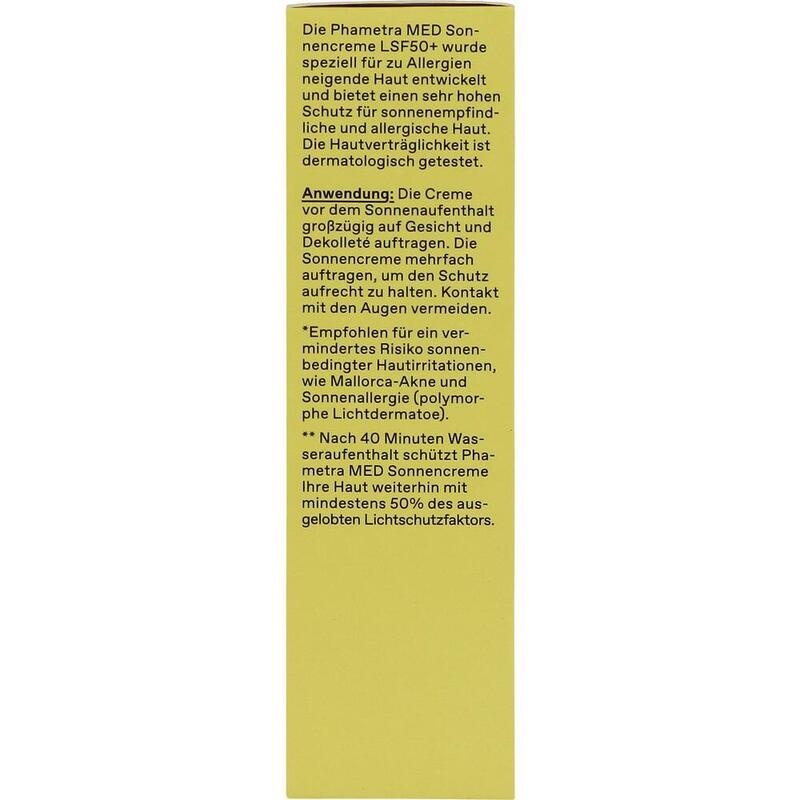 Die Phametra MED Sonnencreme LSF50+ wurde speziell für zu Allergien neigende Haut entwickelt und bietet einen sehr hohen Schutz für sonnenempfindliche und allergische Haut. Die Hautverträglichkeit ist dermatologisch getestet.

Anwendung: Die Creme vor dem Sonnenaufenthalt großzügig auf Gesicht und Dekolleté auftragen. Die Sonnencreme mehrfach auftragen, um den Schutz aufrecht zu halten. Kontakt mit den Augen vermeiden.

*Empfohlen für ein vermindertes Risiko sonnenbedingter Hautirritationen, wie Mallorca-Akne und Sonnenallergie (polymorphe Lichtdermatoe).

** Nach 40 Minuten Wasseraufenthalt schützt Phametra MED Sonnencreme Ihre Haut weiterhin mit mindestens 50% des ausgelobten Lichtschutzfaktors.